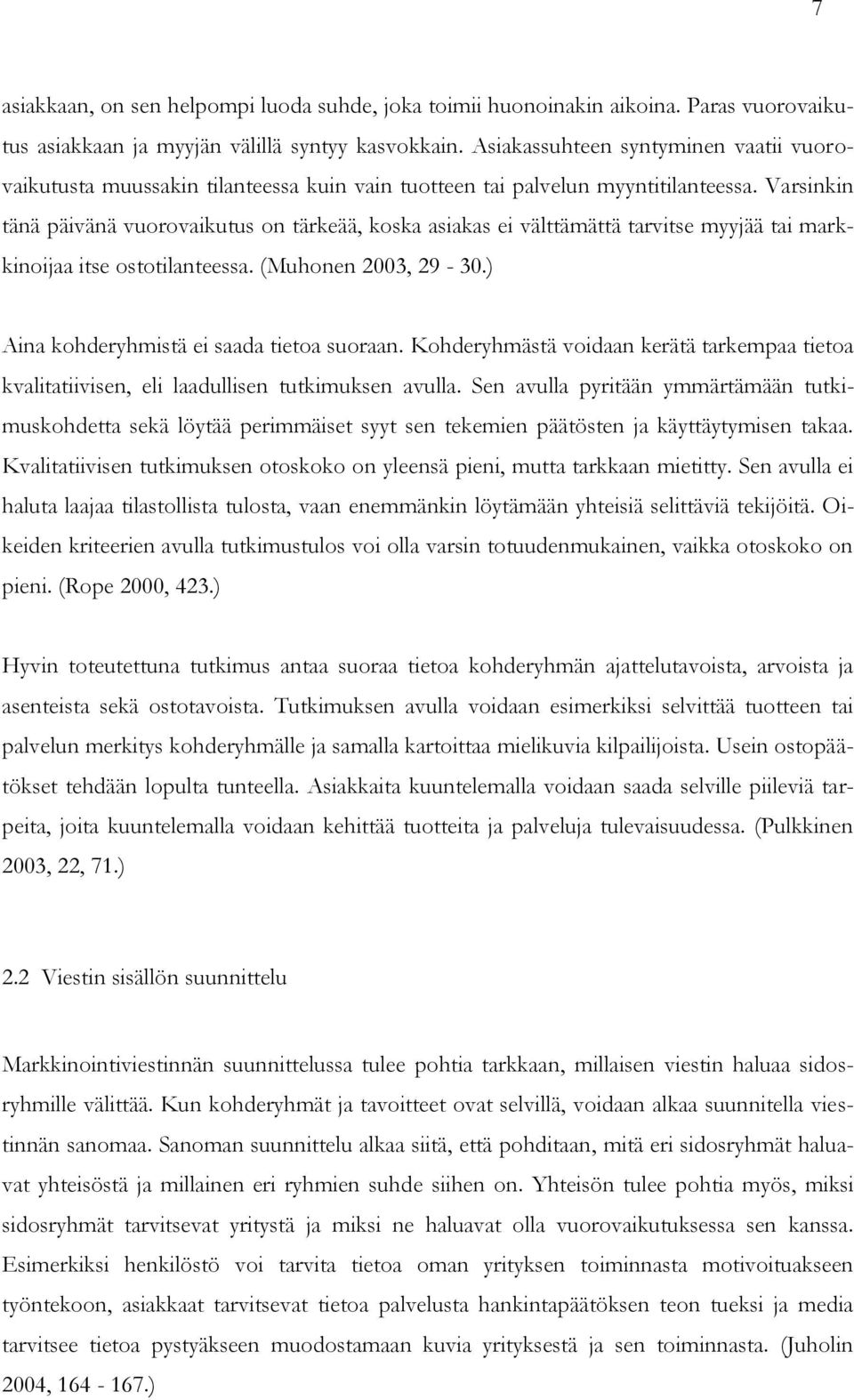 7

asiakkaan, on sen helpompi luoda suhde, joka toimii huonoinakin aikoina. Paras vuorovaikutus asiakkaan ja myyjän välillä syntyy kasvokkain. Asiakassuhteen syntyminen vaatii vuorovaikutusta muussakin tilanteessa kuin vain tuotteen tai palvelun myyntitilanteessa. Varsinkin tänä päivänä vuorovaikutus on tärkeää, koska asiakas ei välttämättä tarvitse myyjää tai markkinoijaa itse ostotilanteessa. (Muhonen 2003, 29 - 30.)

Aina kohderyhmistä ei saada tietoa suoraan. Kohderyhmästä voidaan kerätä tarkempaa tietoa kvalitatiivisen, eli laadullisen tutkimuksen avulla. Sen avulla pyritään ymmärtämään tutkimuskohdetta sekä löytää perimmäiset syyt sen tekemien päätösten ja käyttäytymisen takaa. Kvalitatiivisen tutkimuksen otoskoko on yleensä pieni, mutta tarkkaan mietitty. Sen avulla ei haluta laajaa tilastollista tulosta, vaan enemmänkin löytämään yhteisiä selittäviä tekijöitä. Oikeiden kriteerien avulla tutkimustulos voi olla varsin totuudenmukainen, vaikka otoskoko on pieni. (Rope 2000, 423.)

Hyvin toteutettuna tutkimus antaa suoraa tietoa kohderyhmän ajattelutavoista, arvoista ja asenteista sekä ostotavoista. Tutkimuksen avulla voidaan esimerkiksi selvittää tuotteen tai palvelun merkitys kohderyhmälle ja samalla kartoittaa mielikuvia kilpailijoista. Usein ostopäätökset tehdään lopulta tunteella. Asiakkaita kuuntelemalla voidaan saada selville piileviä tarpeita, joita kuuntelemalla voidaan kehittää tuotteita ja palveluja tulevaisuudessa. (Pulkkinen 2003, 22, 71.)

2.2 Viestin sisällön suunnittelu

Markkinointiviestinnän suunnittelussa tulee pohtia tarkkaan, millaisen viestin haluaa sidosryhmille välittää. Kun kohderyhmät ja tavoitteet ovat selvillä, voidaan alkaa suunnitella viestinnän sanomaa. Sanoman suunnittelu alkaa siitä, että pohditaan, mitä eri sidosryhmät haluavat yhteisöstä ja millainen eri ryhmien suhde siihen on. Yhteisön tulee pohtia myös, miksi sidosryhmät tarvitsevat yritystä ja miksi ne haluavat olla vuorovaikutuksessa sen kanssa. Esimerkiksi henkilöstö voi tarvita tietoa oman yrityksen toiminnasta motivoituakseen työntekoon, asiakkaat tarvitsevat tietoa palvelusta hankintapäätöksen teon tueksi ja media tarvitsee tietoa pystyäkseen muodostamaan kuvia yrityksestä ja sen toiminnasta. (Juholin 2004, 164 - 167.)